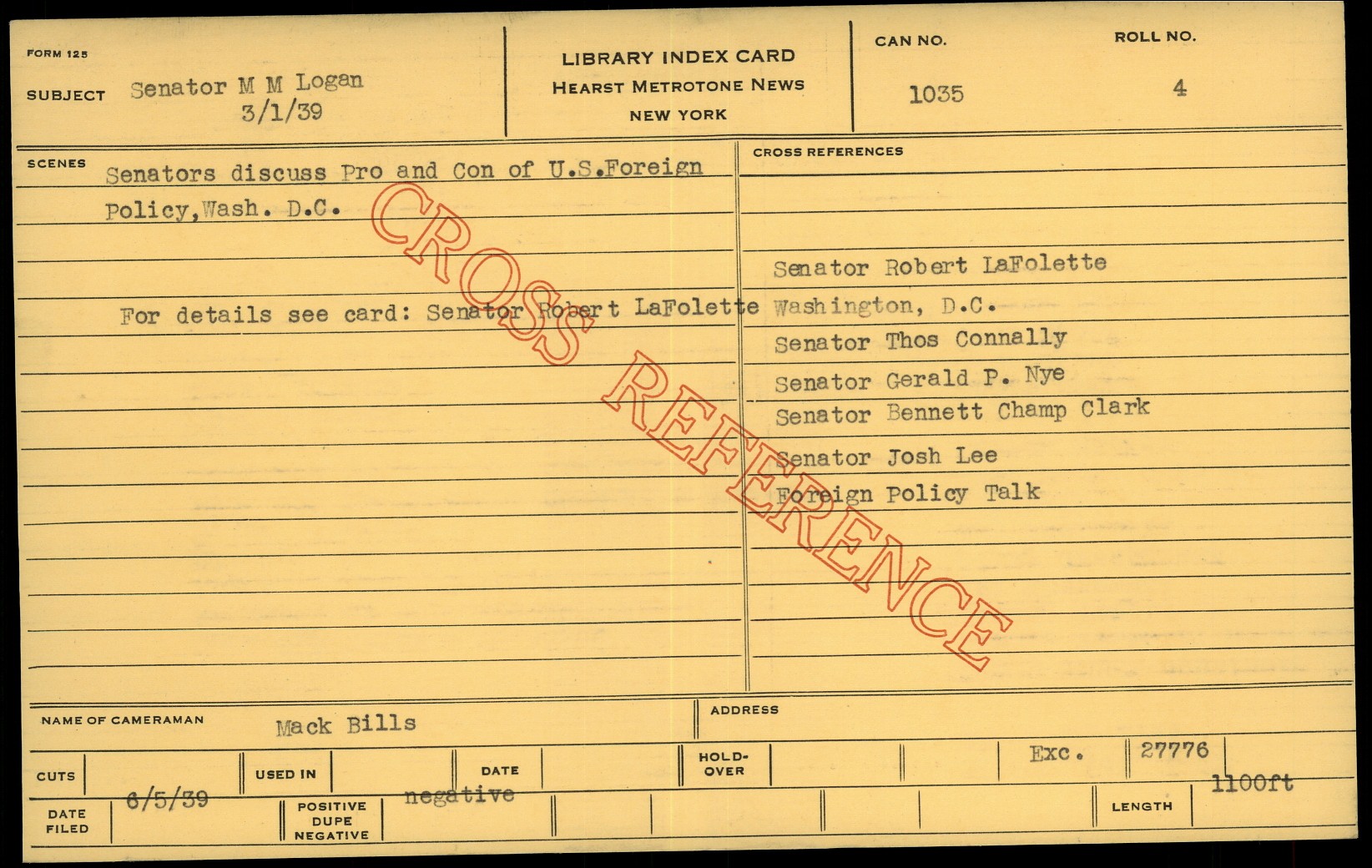 FORM 125

SUBJECT Senator M M Logan
3/1/39

LIBRARY INDEX CARD
HEARST METROTONE NEWS
NEW YORK

CAN NO.
1035

ROLL NO.
4

SCENES
Senators discuss Pro and Con of U.S.Foreign Policy,Wash. D.C.

For details see card: Senator Robert LaFolette

CROSS REFERENCES

Senator Robert LaFolette
Washington, D.C.
Senator Thos Connally
Senator Gerald P. Nye
Senator Bennett Champ Clark
Senator Josh Lee
Foreign Policy Talk

NAME OF CAMERAMAN Mack Bills

ADDRESS

CUTS

USED IN

DATE

HOLD-OVER

Exc.

27776

DATE FILED 6/5/39

POSITIVE DUPE NEGATIVE negative

LENGTH 1100ft

CROSS REFERENCE